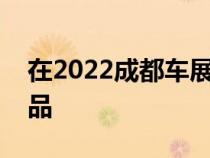 在2022成都车展
品